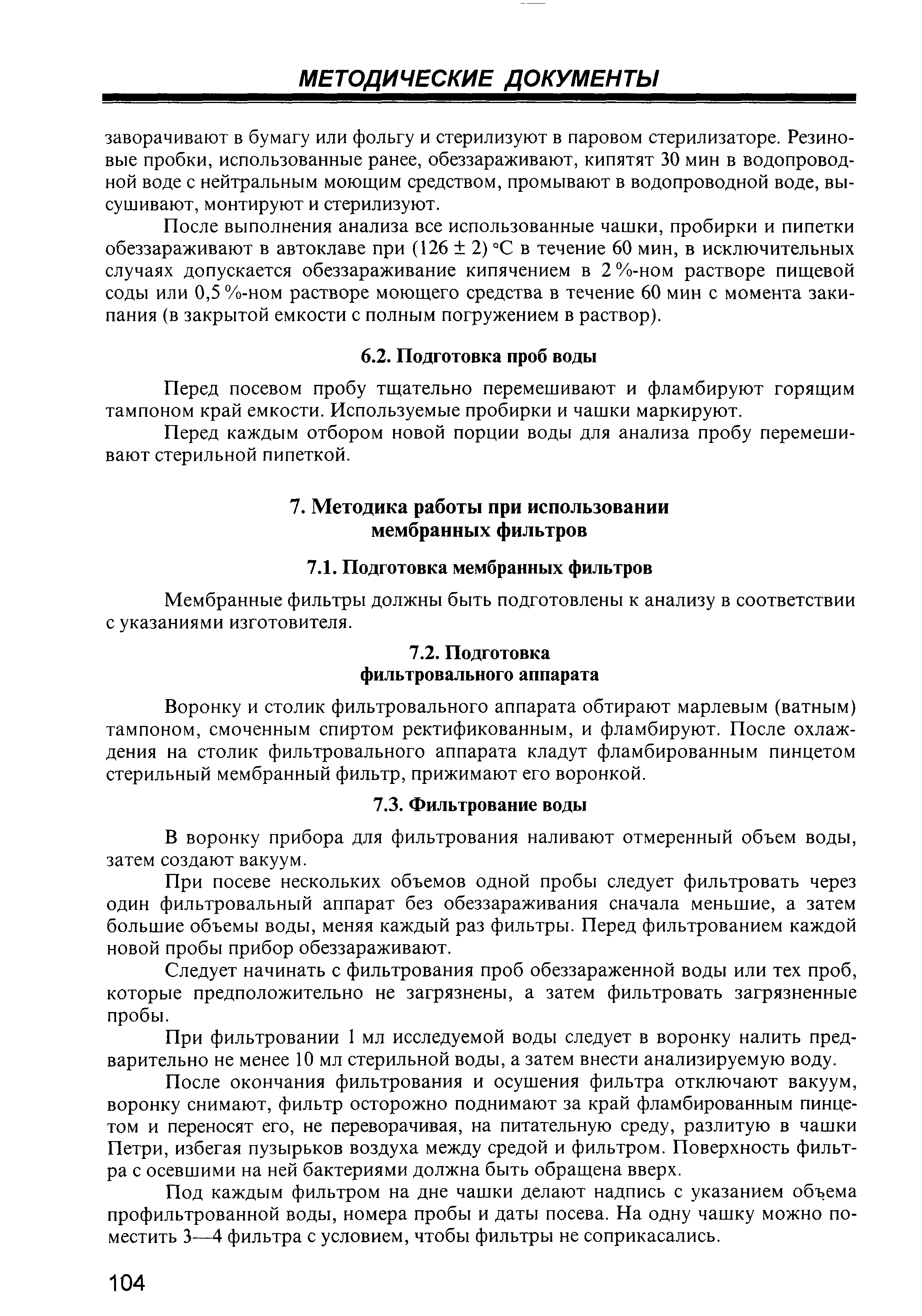 МЕТОДИЧЕСКИЕ ДОКУМЕНТЫ

заворачивают в бумагу или фольгу и стерилизуют в паровом стерилизаторе. Резиновые пробки, использованные ранее, обеззараживают, кипятят 30 мин в водопроводной воде с нейтральным моющим средством, промывают в водопроводной воде, высушивают, монтируют и стерилизуют.

После выполнения анализа все использованные чашки, пробирки и пипетки обеззараживают в автоклаве при $(126 \pm 2)$ °С в течение 60 мин, в исключительных случаях допускается обеззараживание кипячением в 2 %-ном растворе пищевой соды или 0,5 %-ном растворе моющего средства в течение 60 мин с момента закипания (в закрытой емкости с полным погружением в раствор).

6.2. Подготовка проб воды

Перед посевом пробу тщательно перемешивают и фламбируют горящим тампоном край емкости. Используемые пробирки и чашки маркируют.

Перед каждым отбором новой порции воды для анализа пробу перемешивают стерильной пипеткой.

7. Методика работы при использовании мембранных фильтров

7.1. Подготовка мембранных фильтров

Мембранные фильтры должны быть подготовлены к анализу в соответствии с указаниями изготовителя.

7.2. Подготовка фильтровального аппарата

Воронку и столик фильтровального аппарата обтирают марлевым (ватным) тампоном, смоченным спиртом ректификованным, и фламбируют. После охлаждения на столик фильтровального аппарата кладут фламбированным пинцетом стерильный мембранный фильтр, прижимают его воронкой.

7.3. Фильтрование воды

В воронку прибора для фильтрования наливают отмеренный объем воды, затем создают вакуум.

При посеве нескольких объемов одной пробы следует фильтровать через один фильтровальный аппарат без обеззараживания сначала меньшие, а затем большие объемы воды, меняя каждый раз фильтры. Перед фильтрованием каждой новой пробы прибор обеззараживают.

Следует начинать с фильтрования проб обеззараженной воды или тех проб, которые предположительно не загрязнены, а затем фильтровать загрязненные пробы.

При фильтровании 1 мл исследуемой воды следует в воронку налить предварительно не менее 10 мл стерильной воды, а затем внести анализируемую воду.

После окончания фильтрования и осушения фильтра отключают вакуум, воронку снимают, фильтр осторожно поднимают за край фламбированным пинцетом и переносят его, не переворачивая, на питательную среду, разлитую в чашки Петри, избегая пузырьков воздуха между средой и фильтром. Поверхность фильтра с осевшими на ней бактериями должна быть обращена вверх.

Под каждым фильтром на дне чашки делают надпись с указанием объема профильтрованной воды, номера пробы и даты посева. На одну чашку можно поместить 3—4 фильтра с условием, чтобы фильтры не соприкасались.

104